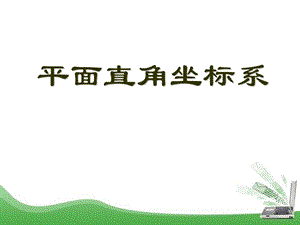 平面直角坐标系